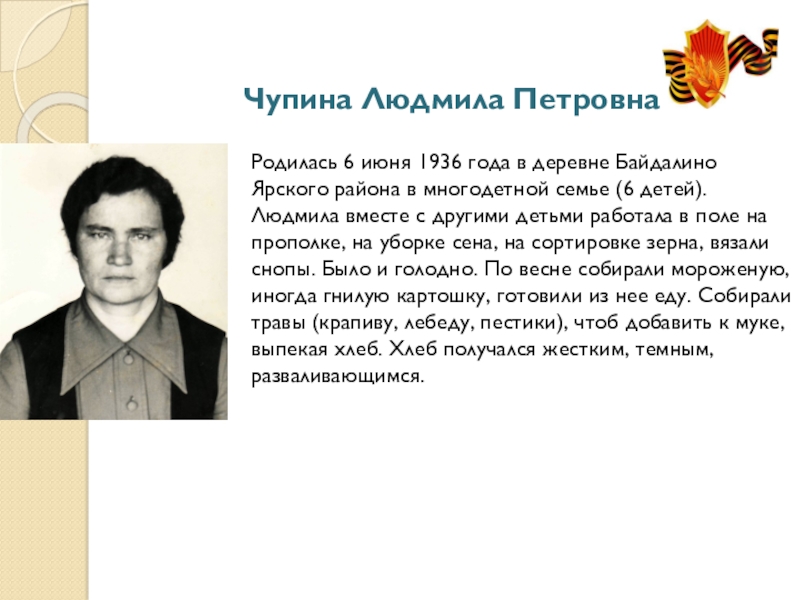 Чупина Людмила Петровна

Родилась 6 июня 1936 года в деревне Байдалино Ярского района в многодетной семье (6 детей). Людмила вместе с другими детьми работала в поле на прополке, на уборке сена, на сортировке зерна, вязали снопы. Было и голодно. По весне собирали мороженую, иногда гнилую картошку, готовили из нее еду. Собирали травы (крапиву, лебеду, пестики), чтоб добавить к муке, выпекая хлеб. Хлеб получался жестким, темным, разваливающимся.